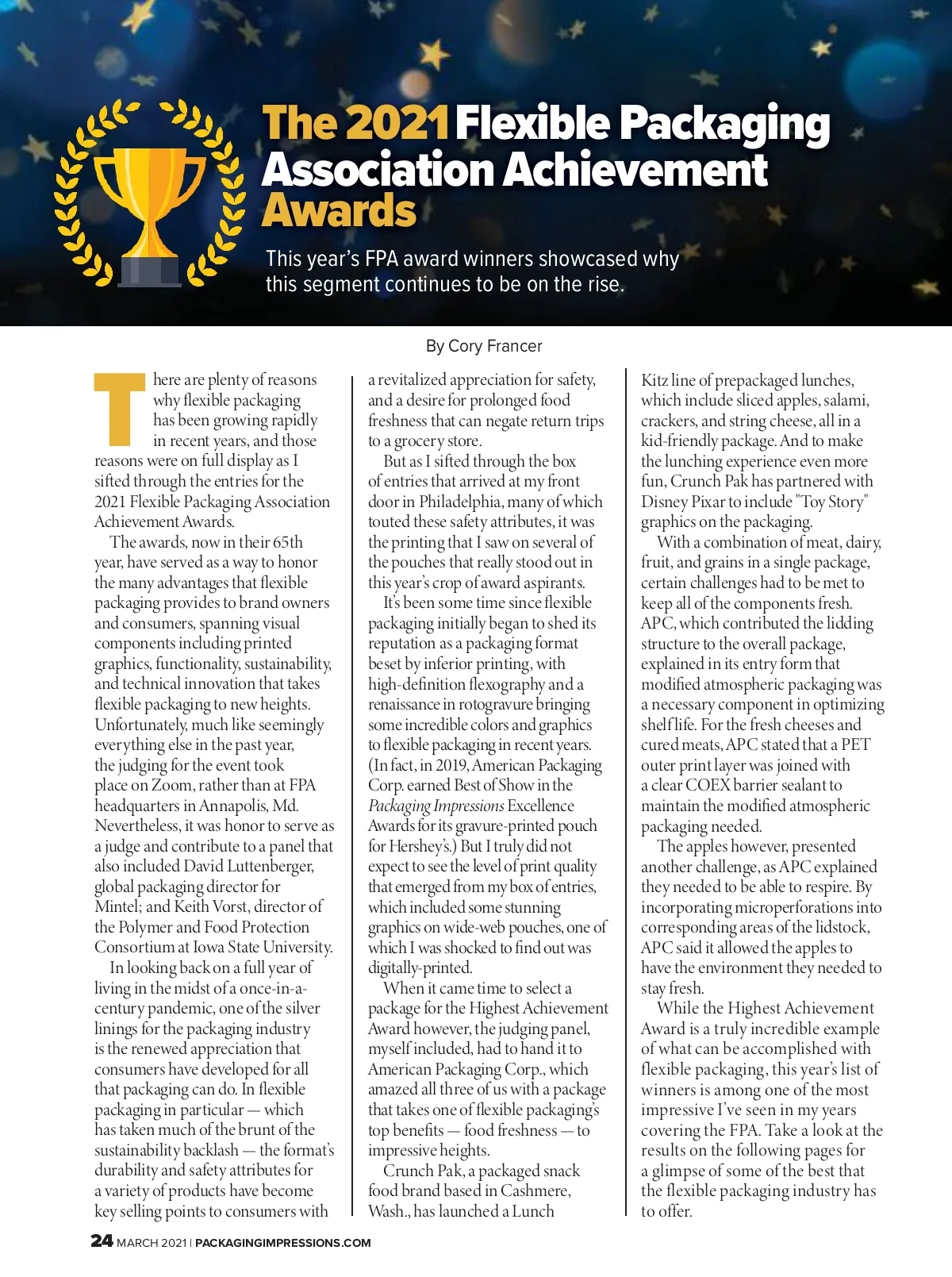 The 2021 Flexible Packaging Association Achievement Awards

This year's FPA award winners showcased why this segment continues to be on the rise.

By Cory Francer

There are plenty of reasons why flexible packaging has been growing rapidly in recent years, and those reasons were on full display as I sifted through the entries for the 2021 Flexible Packaging Association Achievement Awards.

The awards, now in their 65th year, have served as a way to honor the many advantages that flexible packaging provides to brand owners and consumers, spanning visual components including printed graphics, functionality, sustainability, and technical innovation that takes flexible packaging to new heights. Unfortunately, much like seemingly everything else in the past year, the judging for the event took place on Zoom, rather than at FPA headquarters in Annapolis, Md. Nevertheless, it was honor to serve as a judge and contribute to a panel that also included David Luttenberger, global packaging director for Mintel; and Keith Vorst, director of the Polymer and Food Protection Consortium at Iowa State University.

In looking back on a full year of living in the midst of a once-in-a-century pandemic, one of the silver linings for the packaging industry is the renewed appreciation that consumers have developed for all that packaging can do. In flexible packaging in particular — which has taken much of the brunt of the sustainability backlash — the format's durability and safety attributes for a variety of products have become key selling points to consumers with a revitalized appreciation for safety, and a desire for prolonged food freshness that can negate return trips to a grocery store.

But as I sifted through the box of entries that arrived at my front door in Philadelphia, many of which touted these safety attributes, it was the printing that I saw on several of the pouches that really stood out in this year's crop of award aspirants.

It's been some time since flexible packaging initially began to shed its reputation as a packaging format beset by inferior printing, with high-definition flexography and a renaissance in rotogravure bringing some incredible colors and graphics to flexible packaging in recent years. (In fact, in 2019, American Packaging Corp. earned Best of Show in the Packaging Impressions Excellence Awards for its gravure-printed pouch for Hershey's.) But I truly did not expect to see the level of print quality that emerged from my box of entries, which included some stunning graphics on wide-web pouches, one of which I was shocked to find out was digitally-printed.

When it came time to select a package for the Highest Achievement Award however, the judging panel, myself included, had to hand it to American Packaging Corp., which amazed all three of us with a package that takes one of flexible packaging's top benefits — food freshness — to impressive heights.

Crunch Pak, a packaged snack food brand based in Cashmere, Wash., has launched a Lunch Kitz line of prepackaged lunches, which include sliced apples, salami, crackers, and string cheese, all in a kid-friendly package. And to make the lunching experience even more fun, Crunch Pak has partnered with Disney Pixar to include "Toy Story" graphics on the packaging.

With a combination of meat, dairy, fruit, and grains in a single package, certain challenges had to be met to keep all of the components fresh. APC, which contributed the lidding structure to the overall package, explained in its entry form that modified atmospheric packaging was a necessary component in optimizing shelf life. For the fresh cheeses and cured meats, APC stated that a PET outer print layer was joined with a clear COEX barrier sealant to maintain the modified atmospheric packaging needed.

The apples however, presented another challenge, as APC explained they needed to be able to respire. By incorporating microperforations into corresponding areas of the lidstock, APC said it allowed the apples to have the environment they needed to stay fresh.

While the Highest Achievement Award is a truly incredible example of what can be accomplished with flexible packaging, this year's list of winners is among one of the most impressive I've seen in my years covering the FPA. Take a look at the results on the following pages for a glimpse of some of the best that the flexible packaging industry has to offer.

24 MARCH 2021 | PACKAGINGIMPRESSIONS.COM